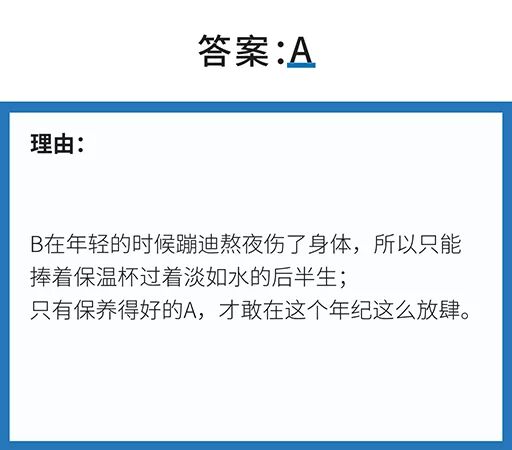 答案:A

理由:

B在年轻的时候蹦迪熬夜伤了身体，所以只能捧着保温杯过着淡如水的后半生；
只有保养得好的A，才敢在这个年纪这么放肆。